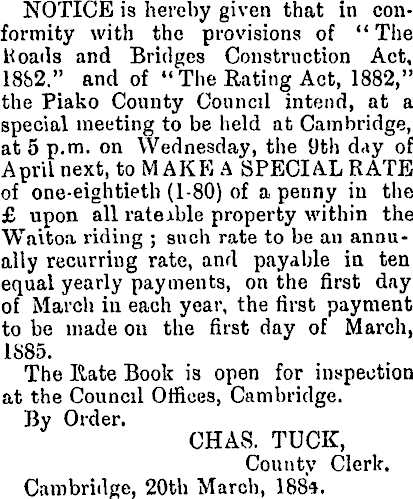 NOTICE is hereby given that in conformity with the provisions of "The Roads and Bridges Construction Act, 1882." and of "The Rating Act, 1882," the Piako County Council intend, at a special meeting to be held at Cambridge, at 5 p.m. on Wednesday, the 9th day of April next, to MAKE A SPECIAL RATE of one-eightieth (1-80) of a penny in the £ upon all rateable property within the Waitoa riding; such rate to be an annually recurring rate, and payable in ten equal yearly payments, on the first day of March in each year, the first payment to be made on the first day of March, 1885.

The Rate Book is open for inspection at the Council Offices, Cambridge.

By Order.

CHAS. TUCK,
County Clerk.

Cambridge, 20th March, 1884.